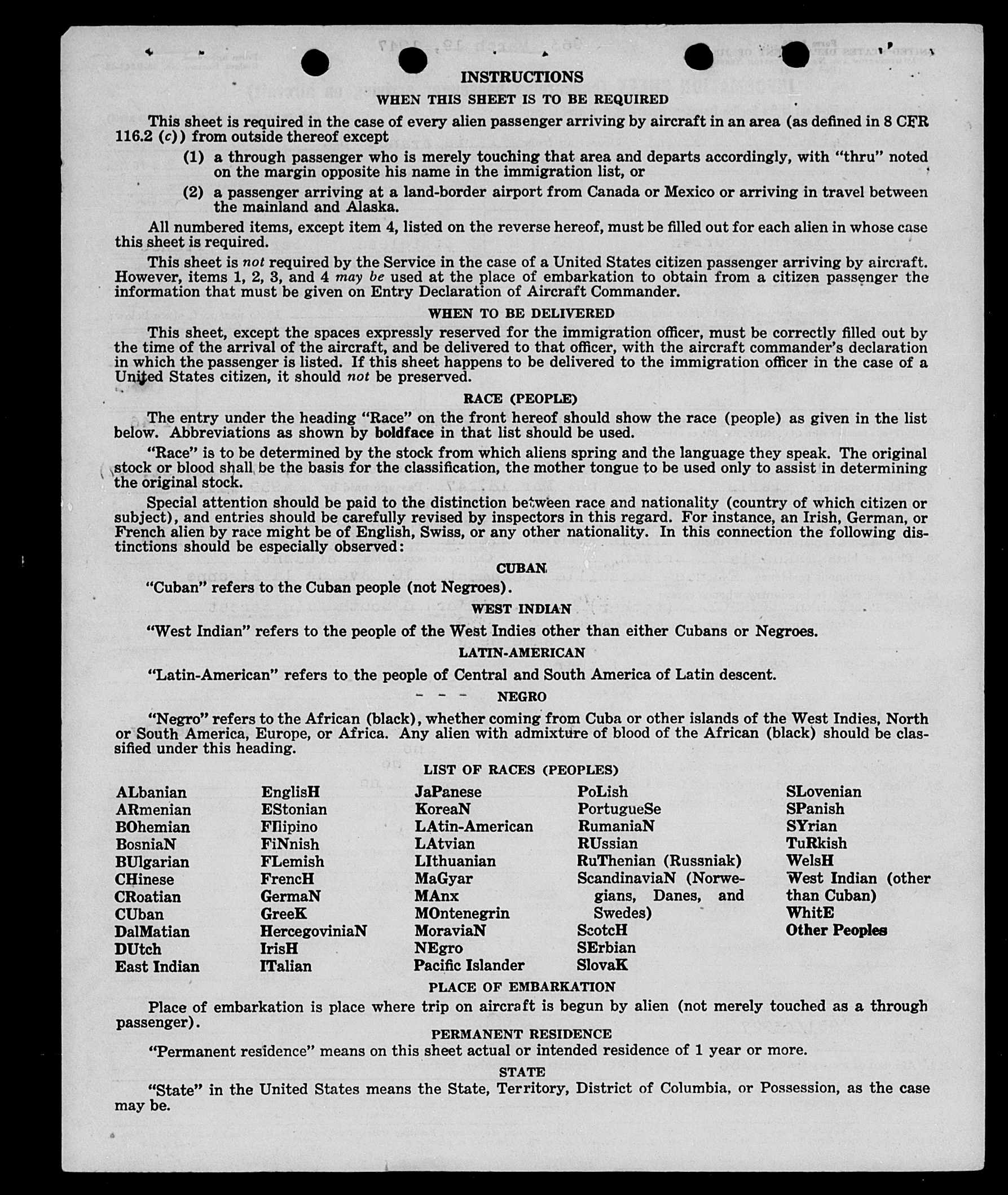 INSTRUCTIONS

WHEN THIS SHEET IS TO BE REQUIRED

This sheet is required in the case of every alien passenger arriving by aircraft in an area (as defined in 8 CFR 116.2 (c)) from outside thereof except

(1) a through passenger who is merely touching that area and departs accordingly, with "thru" noted on the margin opposite his name in the immigration list, or

(2) a passenger arriving at a land-border airport from Canada or Mexico or arriving in travel between the mainland and Alaska.

All numbered items, except item 4, listed on the reverse hereof, must be filled out for each alien in whose case this sheet is required.

This sheet is not required by the Service in the case of a United States citizen passenger arriving by aircraft. However, items 1, 2, 3, and 4 may be used at the place of embarkation to obtain from a citizen passenger the information that must be given on Entry Declaration of Aircraft Commander.

WHEN TO BE DELIVERED

This sheet, except the spaces expressly reserved for the immigration officer, must be correctly filled out by the time of the arrival of the aircraft, and be delivered to that officer, with the aircraft commander's declaration in which the passenger is listed. If this sheet happens to be delivered to the immigration officer in the case of a United States citizen, it should not be preserved.

RACE (PEOPLE)

The entry under the heading "Race" on the front hereof should show the race (people) as given in the list below. Abbreviations as shown by boldface in that list should be used.

"Race" is to be determined by the stock from which aliens spring and the language they speak. The original stock or blood shall be the basis for the classification, the mother tongue to be used only to assist in determining the original stock.

Special attention should be paid to the distinction between race and nationality (country of which citizen or subject), and entries should be carefully revised by inspectors in this regard. For instance, an Irish, German, or French alien by race might be of English, Swiss, or any other nationality. In this connection the following distinctions should be especially observed:

CUBAN

"Cuban" refers to the Cuban people (not Negroes).

WEST INDIAN

"West Indian" refers to the people of the West Indies other than either Cubans or Negroes.

LATIN-AMERICAN

"Latin-American" refers to the people of Central and South America of Latin descent.

NEGRO

"Negro" refers to the African (black), whether coming from Cuba or other islands of the West Indies, North or South America, Europe, or Africa. Any alien with admixture of blood of the African (black) should be classified under this heading.

LIST OF RACES (PEOPLES)

ALbanian
ARmenian
BOhemian
BosniaN
BUlgarian
CHinese
CRoatian
CUban
DalMatian
DUtch
East Indian

EnglisH
EStonian
FIlipino
FiNnish
FLemish
FrencH
GermaN
GreeK
HercegoviniaN
IrisH
ITalian

JaPanese
KoreaN
LAtin-American
LAtvian
LIthuanian
MaGyar
MAnx
MOntenegrin
MoraviaN
NEgro
Pacific Islander

PoLish
PortugueSe
RumaniaN
RUssian
RuThenian (Russniak)
ScandinaviaN (Norwegians, Danes, and Swedes)
ScotcH
SErbian
SlovaK

SLovenian
SPanish
SYrian
TuRkish
WelsH
West Indian (other than Cuban)
WhitE
Other Peoples

PLACE OF EMBARKATION

Place of embarkation is place where trip on aircraft is begun by alien (not merely touched as a through passenger).

PERMANENT RESIDENCE

"Permanent residence" means on this sheet actual or intended residence of 1 year or more.

STATE

"State" in the United States means the State, Territory, District of Columbia, or Possession, as the case may be.